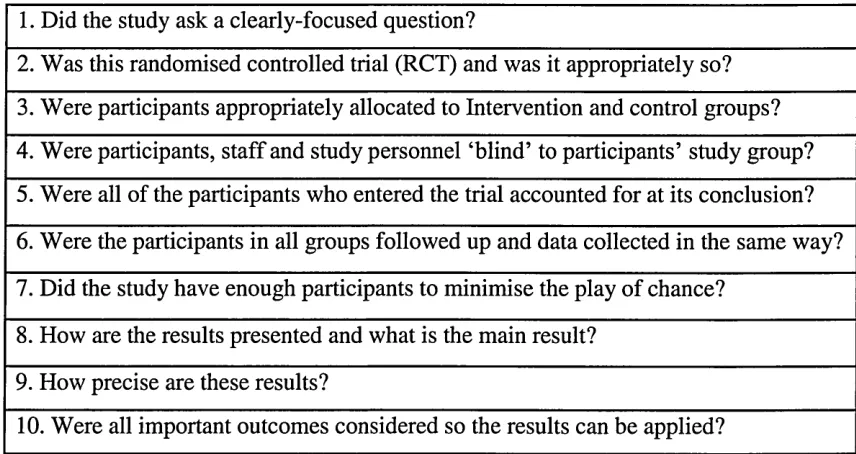 | 1. Did the study ask a clearly-focused question? |
|---|
| 2. Was this randomised controlled trial (RCT) and was it appropriately so? |
| 3. Were participants appropriately allocated to Intervention and control groups? |
| 4. Were participants, staff and study personnel ‘blind’ to participants’ study group? |
| 5. Were all of the participants who entered the trial accounted for at its conclusion? |
| 6. Were the participants in all groups followed up and data collected in the same way? |
| 7. Did the study have enough participants to minimise the play of chance? |
| 8. How are the results presented and what is the main result? |
| 9. How precise are these results? |
| 10. Were all important outcomes considered so the results can be applied? |